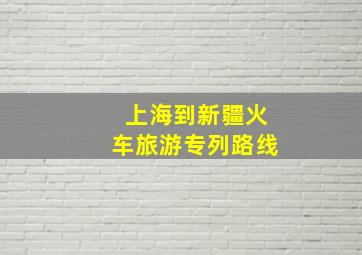 上海到新疆火车旅游专列路线